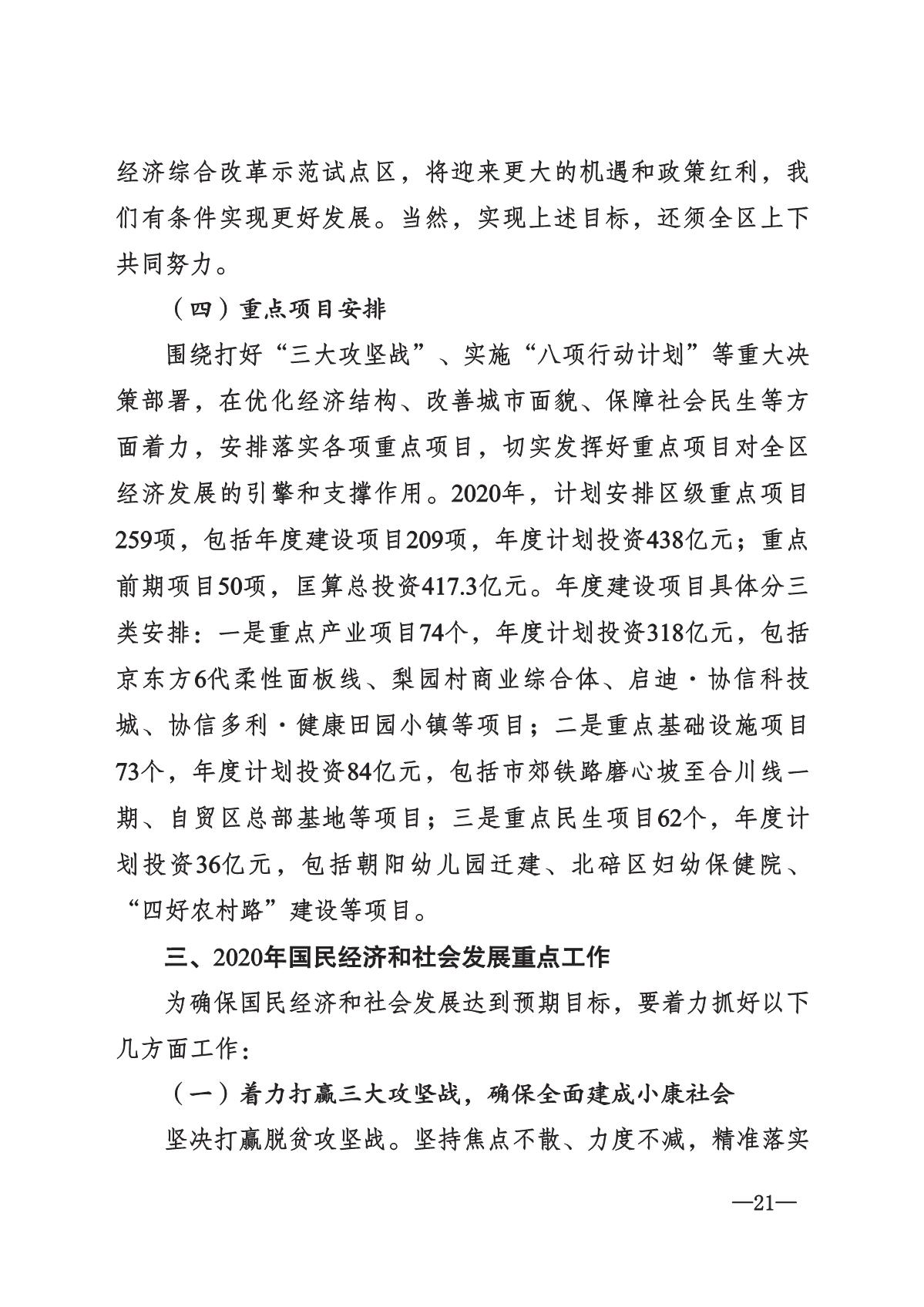 经济综合改革示范试点区，将迎来更大的机遇和政策红利，我们有条件实现更好发展。当然，实现上述目标，还须全区上下共同努力。

（四）重点项目安排

围绕打好“三大攻坚战”、实施“八项行动计划”等重大决策部署，在优化经济结构、改善城市面貌、保障社会民生等方面着力，安排落实各项重点项目，切实发挥好重点项目对全区经济发展的引擎和支撑作用。2020年，计划安排区级重点项目259项，包括年度建设项目209项，年度计划投资438亿元；重点前期项目50项，匡算总投资417.3亿元。年度建设项目具体分三类安排：一是重点产业项目74个，年度计划投资318亿元，包括京东方6代柔性面板线、梨园村商业综合体、启迪·协信科技城、协信多利·健康田园小镇等项目；二是重点基础设施项目73个，年度计划投资84亿元，包括市郊铁路磨心坡至合川线一期、自贸区总部基地等项目；三是重点民生项目62个，年度计划投资36亿元，包括朝阳幼儿园迁建、北碚区妇幼保健院、“四好农村路”建设等项目。

三、2020年国民经济和社会发展重点工作

为确保国民经济和社会发展达到预期目标，要着力抓好以下几方面工作：

（一）着力打赢三大攻坚战，确保全面建成小康社会

坚决打赢脱贫攻坚战。坚持焦点不散、力度不减，精准落实

—21—